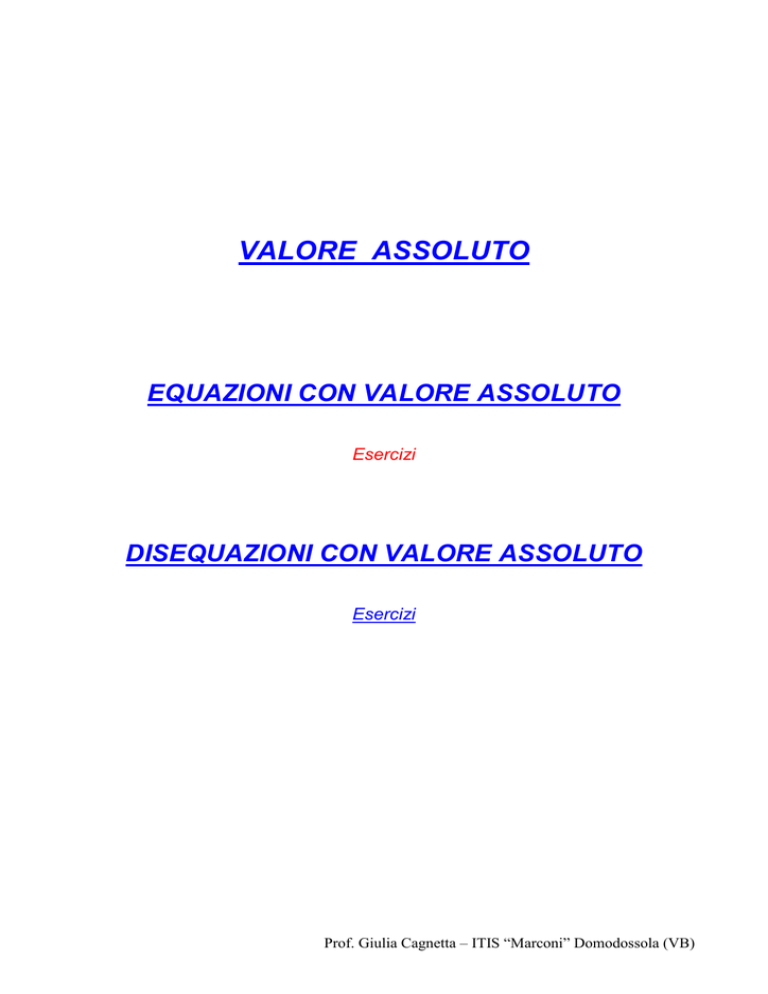 VALORE  ASSOLUTO

EQUAZIONI CON VALORE ASSOLUTO

Esercizi

DISEQUAZIONI CON VALORE ASSOLUTO

Esercizi

Prof. Giulia Cagnetta – ITIS “Marconi” Domodossola (VB)